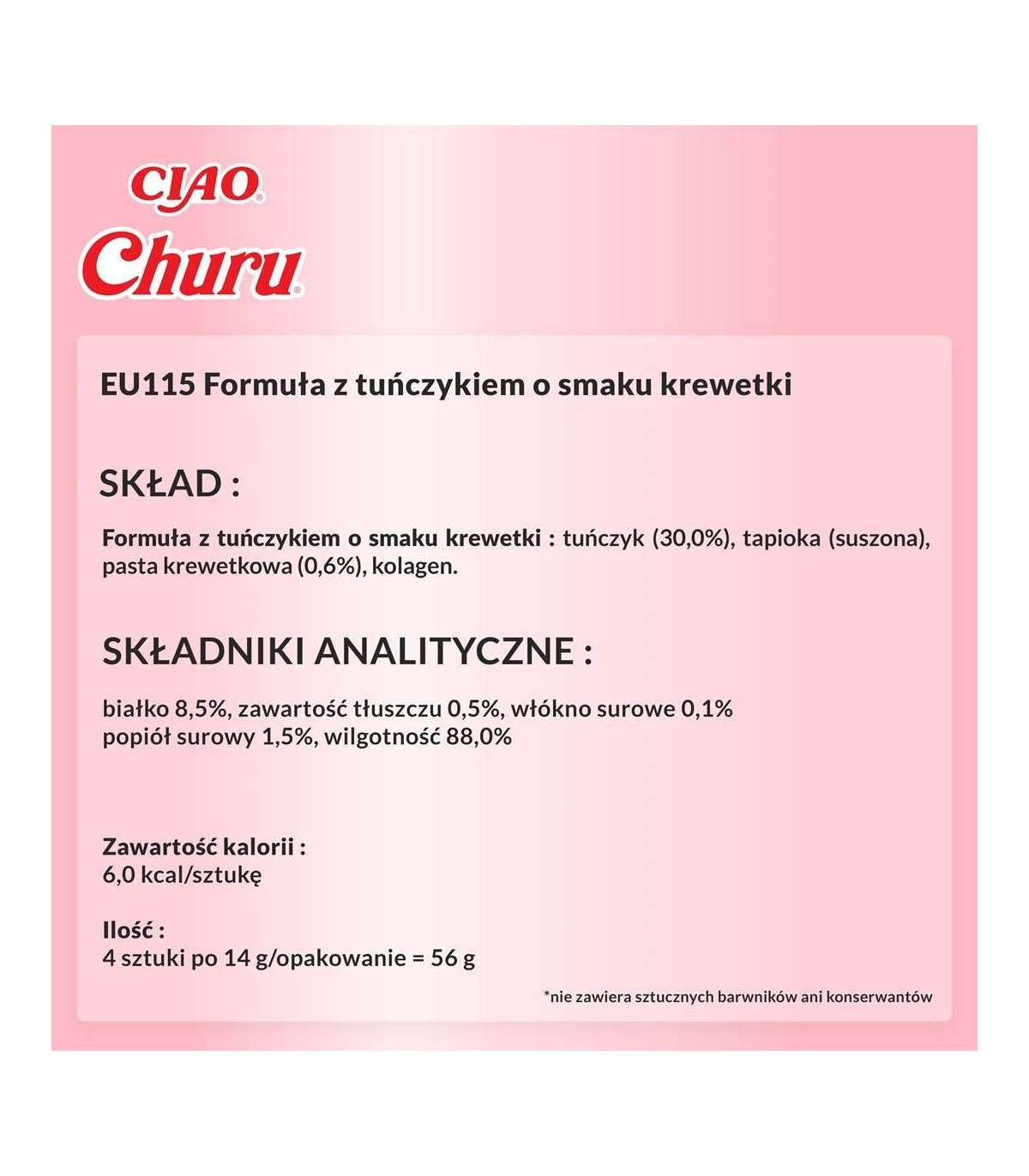 CIAO®
Churu®

EU115 Formuła z tuńczykiem o smaku krewetki

SKŁAD :

Formuła z tuńczykiem o smaku krewetki : tuńczyk (30,0%), tapioka (suszona), pasta krewetkowa (0,6%), kolagen.

SKŁADNIKI ANALITYCZNE :

białko 8,5%, zawartość tłuszczu 0,5%, włókno surowe 0,1%
popiół surowy 1,5%, wilgotność 88,0%

Zawartość kalorii :
6,0 kcal/sztukę

Ilość :
4 sztuki po 14 g/opakowanie = 56 g

*nie zawiera sztucznych barwników ani konserwantów